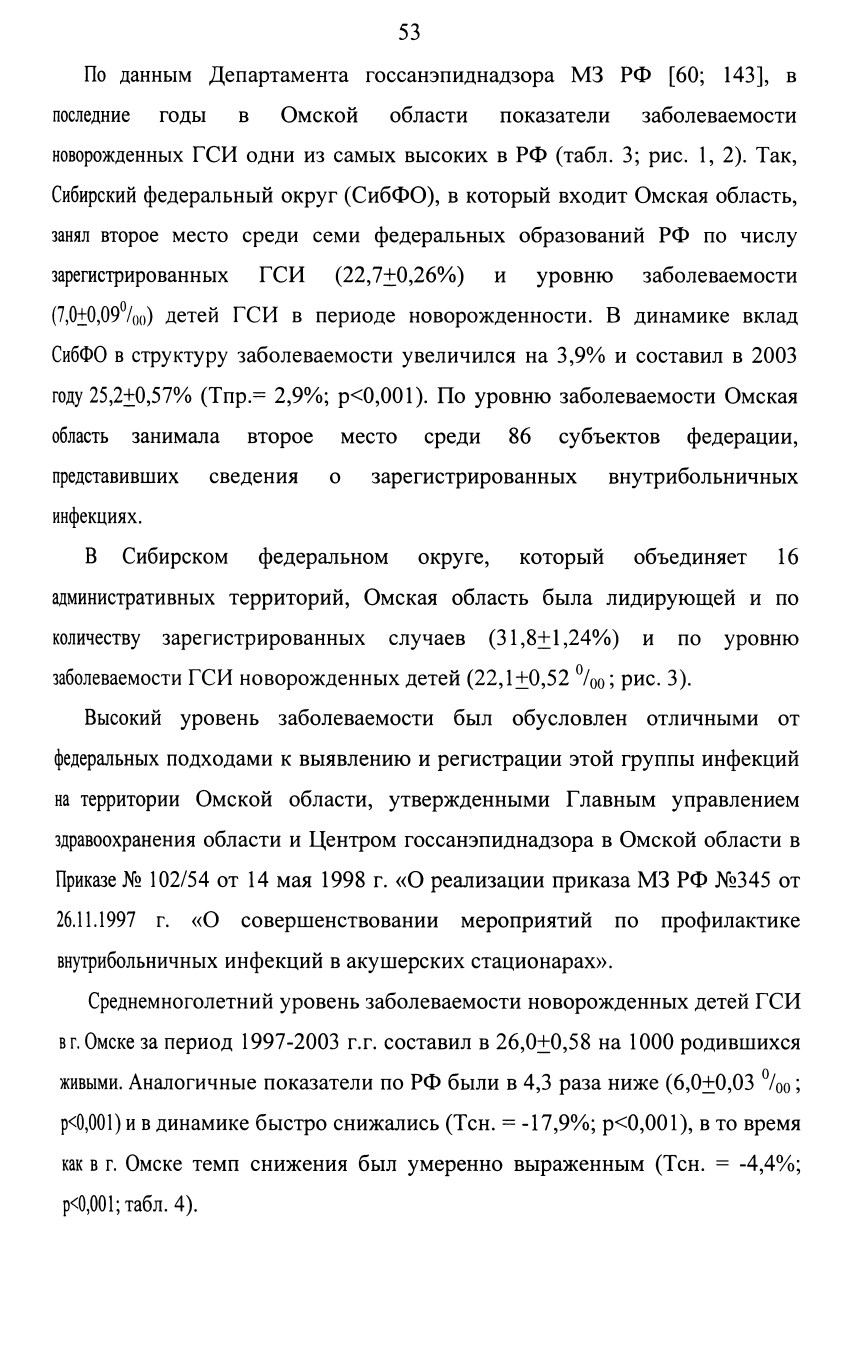 53

По данным Департамента госсанэпиднадзора МЗ РФ [60; 143], в последние годы в Омской области показатели заболеваемости новорожденных ГСИ одни из самых высоких в РФ (табл. 3; рис. 1, 2). Так, Сибирский федеральный округ (СибФО), в который входит Омская область, занял второе место среди семи федеральных образований РФ по числу зарегистрированных ГСИ (22,7$\pm$0,26%) и уровню заболеваемости (7,0$\pm$0,09$^0/_{00}$) детей ГСИ в периоде новорожденности. В динамике вклад СибФО в структуру заболеваемости увеличился на 3,9% и составил в 2003 году 25,2$\pm$0,57% (Тпр.= 2,9%; p<0,001). По уровню заболеваемости Омская область занимала второе место среди 86 субъектов федерации, представивших сведения о зарегистрированных внутрибольничных инфекциях.

В Сибирском федеральном округе, который объединяет 16 административных территорий, Омская область была лидирующей и по количеству зарегистрированных случаев (31,8$\pm$1,24%) и по уровню заболеваемости ГСИ новорожденных детей (22,1$\pm$0,52 $^0/_{00}$; рис. 3).

Высокий уровень заболеваемости был обусловлен отличными от федеральных подходами к выявлению и регистрации этой группы инфекций на территории Омской области, утвержденными Главным управлением здравоохранения области и Центром госсанэпиднадзора в Омской области в Приказе № 102/54 от 14 мая 1998 г. «О реализации приказа МЗ РФ №345 от 26.11.1997 г. «О совершенствовании мероприятий по профилактике внутрибольничных инфекций в акушерских стационарах».

Среднемноголетний уровень заболеваемости новорожденных детей ГСИ в г. Омске за период 1997-2003 г.г. составил в 26,0$\pm$0,58 на 1000 родившихся живыми. Аналогичные показатели по РФ были в 4,3 раза ниже (6,0$\pm$0,03 $^0/_{00}$; p<0,001) и в динамике быстро снижались (Тсн. = -17,9%; p<0,001), в то время как в г. Омске темп снижения был умеренно выраженным (Тсн. = -4,4%; p<0,001; табл. 4).